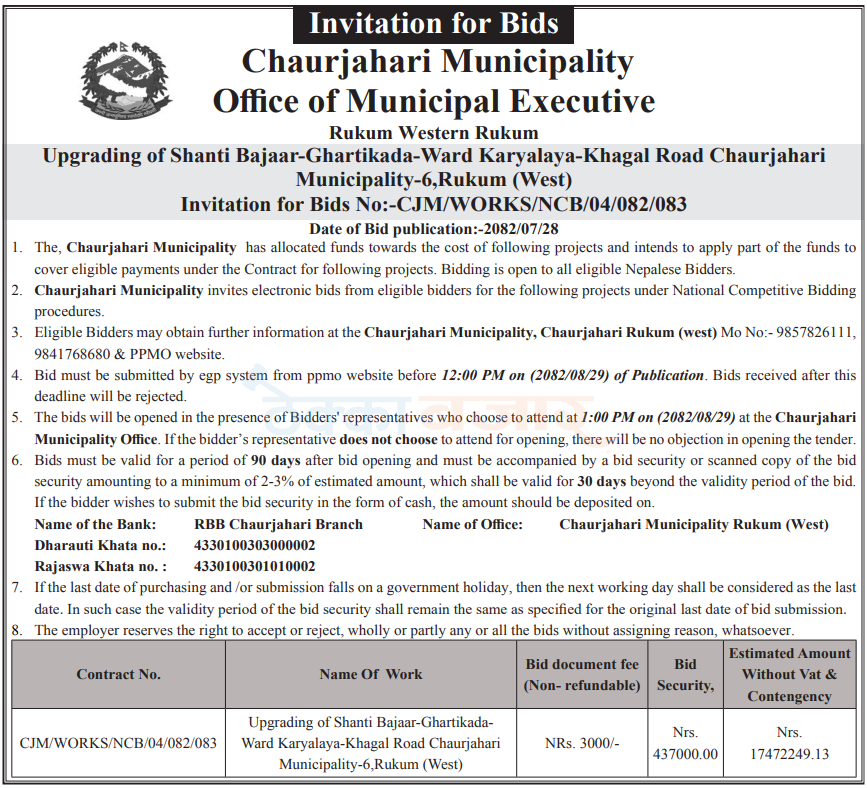 Invitation for Bids

Chaurjahari Municipality
Office of Municipal Executive
Rukum Western Rukum

Upgrading of Shanti Bajaar-Ghartikada-Ward Karyalaya-Khagal Road Chaurjahari Municipality-6,Rukum (West)
Invitation for Bids No:-CJM/WORKS/NCB/04/082/083

Date of Bid publication:-2082/07/28

1. The, Chaurjahari Municipality has allocated funds towards the cost of following projects and intends to apply part of the funds to cover eligible payments under the Contract for following projects. Bidding is open to all eligible Nepalese Bidders.
2. Chaurjahari Municipality invites electronic bids from eligible bidders for the following projects under National Competitive Bidding procedures.
3. Eligible Bidders may obtain further information at the Chaurjahari Municipality, Chaurjahari Rukum (west) Mo No:- 9857826111, 9841768680 & PPMO website.
4. Bid must be submitted by egp system from ppmo website before 12:00 PM on (2082/08/29) of Publication. Bids received after this deadline will be rejected.
5. The bids will be opened in the presence of Bidders' representatives who choose to attend at 1:00 PM on (2082/08/29) at the Chaurjahari Municipality Office. If the bidder's representative does not choose to attend for opening, there will be no objection in opening the tender.
6. Bids must be valid for a period of 90 days after bid opening and must be accompanied by a bid security or scanned copy of the bid security amounting to a minimum of 2-3% of estimated amount, which shall be valid for 30 days beyond the validity period of the bid. If the bidder wishes to submit the bid security in the form of cash, the amount should be deposited on.
Name of the Bank: RBB Chaurjahari Branch Name of Office: Chaurjahari Municipality Rukum (West)
Dharauti Khata no.: 4330100303000002
Rajaswa Khata no. : 4330100301010002
7. If the last date of purchasing and /or submission falls on a government holiday, then the next working day shall be considered as the last date. In such case the validity period of the bid security shall remain the same as specified for the original last date of bid submission.
8. The employer reserves the right to accept or reject, wholly or partly any or all the bids without assigning reason, whatsoever.

| Contract No. | Name Of Work | Bid document fee (Non- refundable) | Bid Security, | Estimated Amount Without Vat & Contengency |
|---|---|---|---|---|
| CJM/WORKS/NCB/04/082/083 | Upgrading of Shanti Bajaar-Ghartikada-Ward Karyalaya-Khagal Road Chaurjahari Municipality-6,Rukum (West) | NRs. 3000/- | Nrs. 437000.00 | Nrs. 17472249.13 |